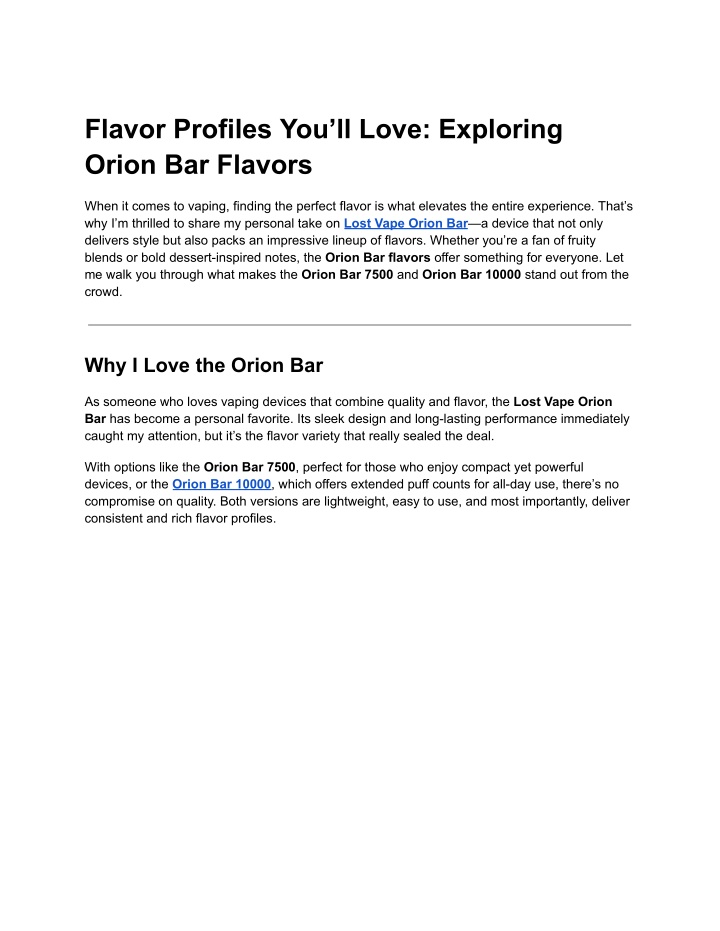 Flavor Profiles You'll Love: Exploring Orion Bar Flavors

When it comes to vaping, finding the perfect flavor is what elevates the entire experience. That's why I'm thrilled to share my personal take on Lost Vape Orion Bar—a device that not only delivers style but also packs an impressive lineup of flavors. Whether you're a fan of fruity blends or bold dessert-inspired notes, the Orion Bar flavors offer something for everyone. Let me walk you through what makes the Orion Bar 7500 and Orion Bar 10000 stand out from the crowd.

Why I Love the Orion Bar

As someone who loves vaping devices that combine quality and flavor, the Lost Vape Orion Bar has become a personal favorite. Its sleek design and long-lasting performance immediately caught my attention, but it's the flavor variety that really sealed the deal.

With options like the Orion Bar 7500, perfect for those who enjoy compact yet powerful devices, or the Orion Bar 10000, which offers extended puff counts for all-day use, there's no compromise on quality. Both versions are lightweight, easy to use, and most importantly, deliver consistent and rich flavor profiles.